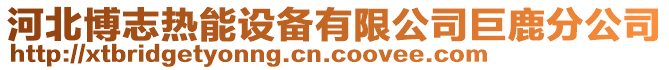 河北博志热能设备有限公司巨鹿分公司
http://xtbridgetyonng.cn.coovee.com